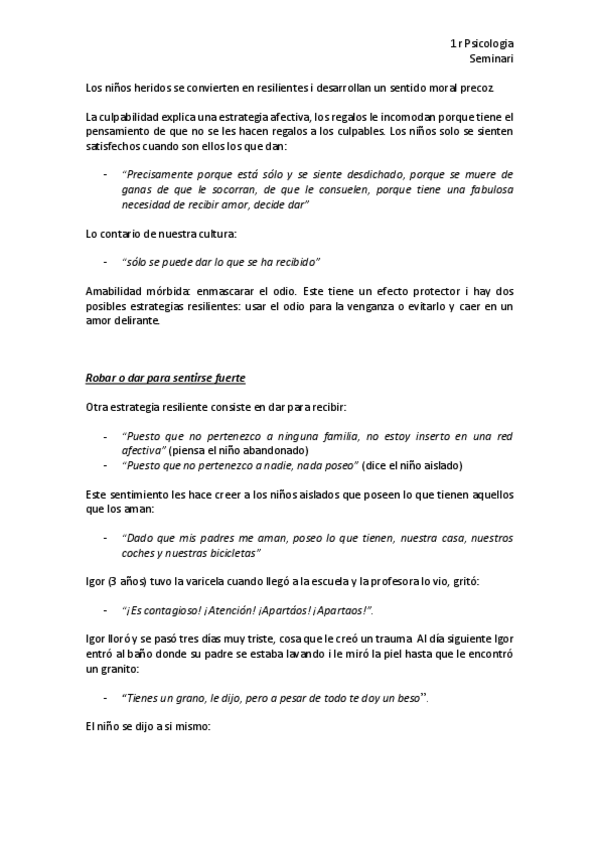 1 r Psicologia
Seminari

Los niños heridos se convierten en resilientes i desarrollan un sentido moral precoz.

La culpabilidad explica una estrategia afectiva, los regalos le incomodan porque tiene el pensamiento de que no se les hacen regalos a los culpables. Los niños solo se sienten satisfechos cuando son ellos los que dan:

- "Precisamente porque está sólo y se siente desdichado, porque se muere de ganas de que le socorran, de que le consuelen, porque tiene una fabulosa necesidad de recibir amor, decide dar"

Lo contario de nuestra cultura:

- "sólo se puede dar lo que se ha recibido"

Amabilidad mórbida: enmascarar el odio. Este tiene un efecto protector i hay dos posibles estrategias resilientes: usar el odio para la venganza o evitarlo y caer en un amor delirante.

Robar o dar para sentirse fuerte

Otra estrategia resiliente consiste en dar para recibir:

- "Puesto que no pertenezco a ninguna familia, no estoy inserto en una red afectiva" (piensa el niño abandonado)
- "Puesto que no pertenezco a nadie, nada poseo" (dice el niño aislado)

Este sentimiento les hace creer a los niños aislados que poseen lo que tienen aquellos que los aman:

- "Dado que mis padres me aman, poseo lo que tienen, nuestra casa, nuestros coches y nuestras bicicletas"

Igor (3 años) tuvo la varicela cuando llegó a la escuela y la profesora lo vio, gritó:

- "¡Es contagioso! ¡Atención! ¡Apartáos! ¡Apartaos!".

Igor lloró y se pasó tres días muy triste, cosa que le creó un trauma. Al día siguiente Igor entró al baño donde su padre se estaba lavando i le miró la piel hasta que le encontró un granito:

- "Tienes un grano, le dijo, pero a pesar de todo te doy un beso".

El niño se dijo a si mismo: